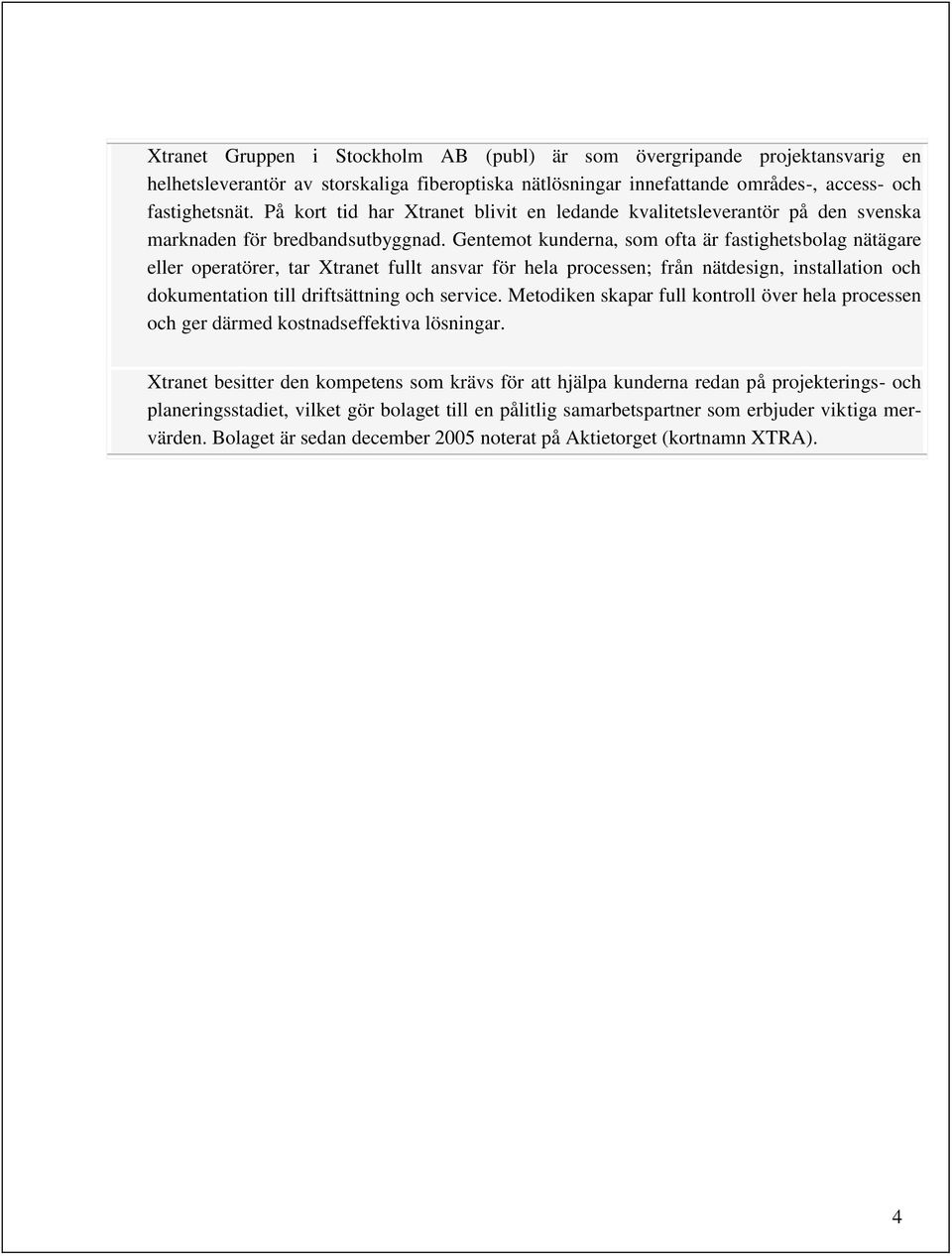 Xtranet Gruppen i Stockholm AB (publ) är som övergripande projektansvarig en helhetsleverantör av storskaliga fiberoptiska nätlösningar innefattande områdes-, access- och fastighetsnät. På kort tid har Xtranet blivit en ledande kvalitetsleverantör på den svenska marknaden för bredbandsutbyggnad. Gentemot kunderna, som ofta är fastighetsbolag nätägare eller operatörer, tar Xtranet fullt ansvar för hela processen; från nätdesign, installation och dokumentation till driftsättning och service. Metodiken skapar full kontroll över hela processen och ger därmed kostnadseffektiva lösningar.

Xtranet besitter den kompetens som krävs för att hjälpa kunderna redan på projekterings- och planeringsstadiet, vilket gör bolaget till en pålitlig samarbetspartner som erbjuder viktiga mervärden. Bolaget är sedan december 2005 noterat på Aktietorget (kortnamn XTRA).

4